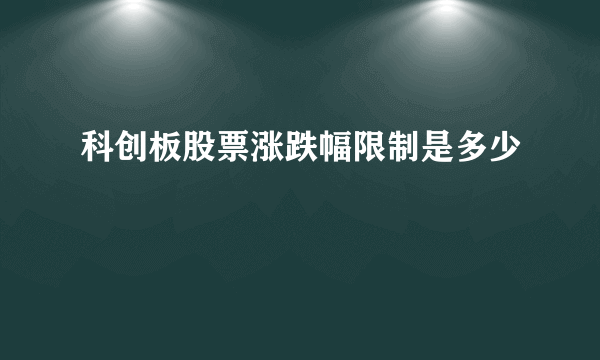 科创板股票涨跌幅限制是多少